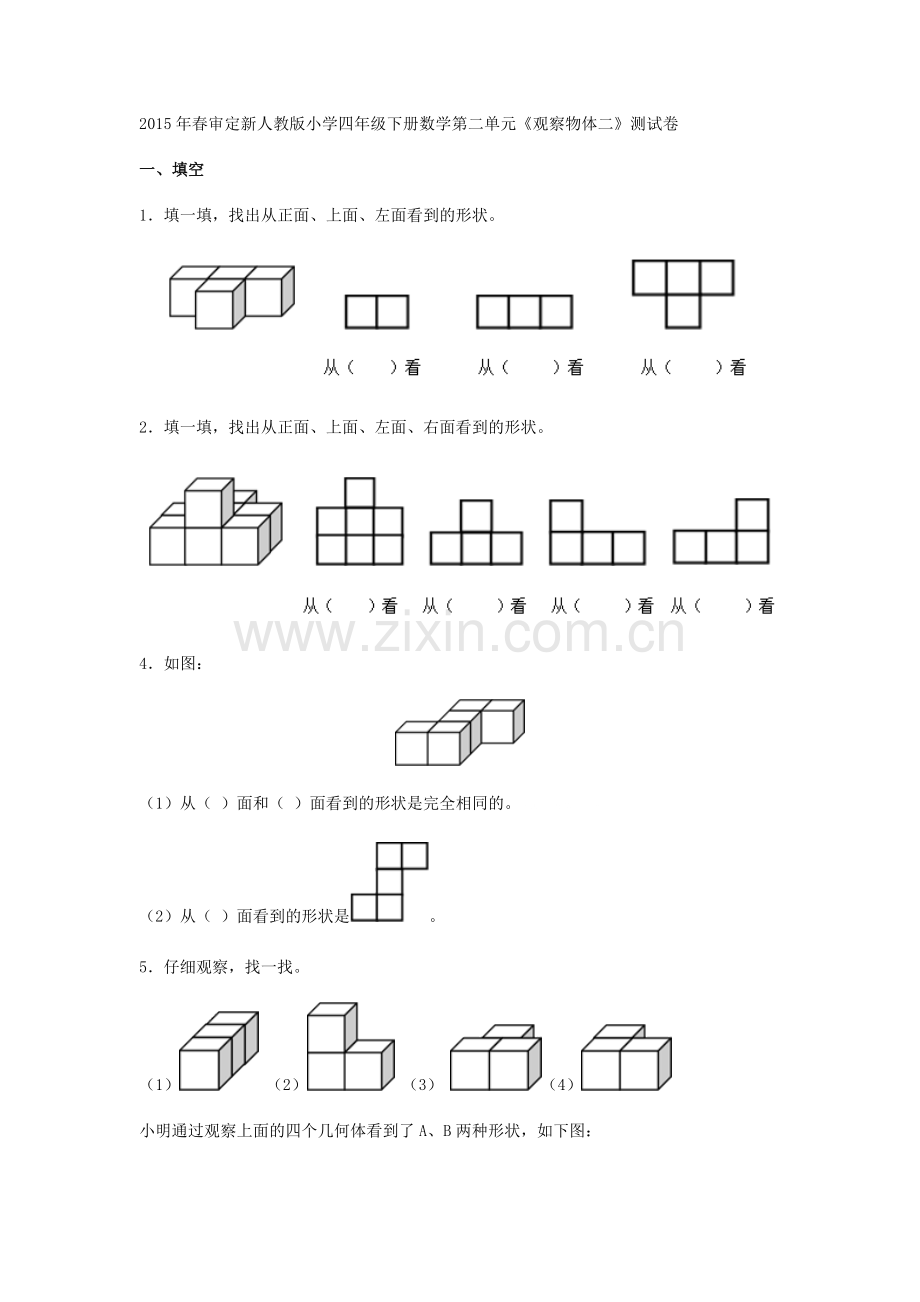 2015年春审定新人教版小学四年级下册数学第二单元《观察物体二》测试卷

一、填空

1．填一填，找出从正面、上面、左面看到的形状。

从（　　）看　　从（　　）看　　从（　　）看

2．填一填，找出从正面、上面、左面、右面看到的形状。

从（　　）看　从（　　）看　从（　　）看　从（　　）看

www.zixin.com.cn

4．如图：

（1）从（ ）面和（ ）面看到的形状是完全相同的。

（2）从（ ）面看到的形状是　　　。

5．仔细观察，找一找。

（1）　（2）　（3）　（4）

小明通过观察上面的四个几何体看到了A、B两种形状，如下图：